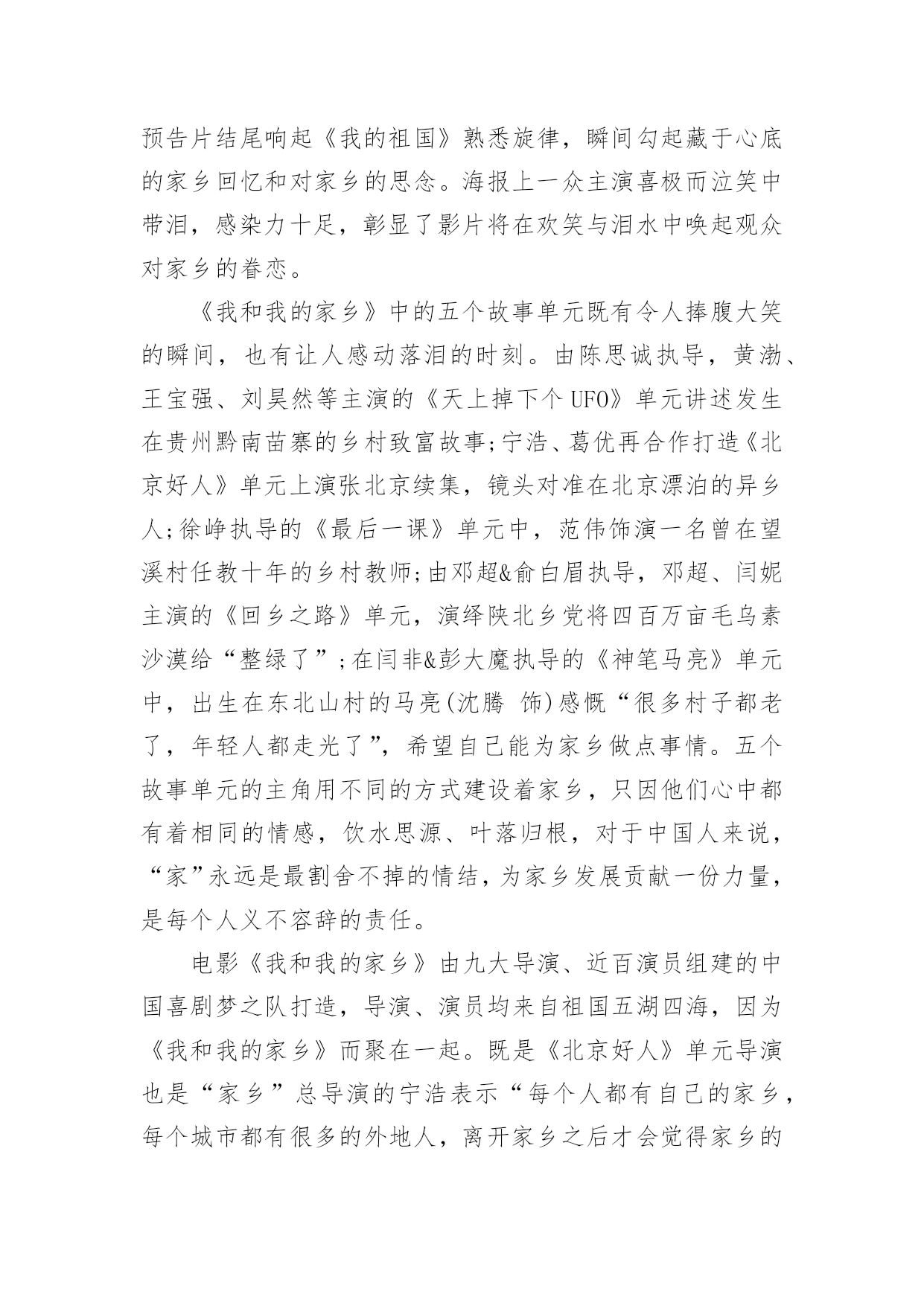 预告片结尾响起《我的祖国》熟悉旋律，瞬间勾起藏于心底的家乡回忆和对家乡的思念。海报上一众主演喜极而泣笑中带泪，感染力十足，彰显了影片将在欢笑与泪水中唤起观众对家乡的眷恋。

《我和我的家乡》中的五个故事单元既有令人捧腹大笑的瞬间，也有让人感动落泪的时刻。由陈思诚执导，黄渤、王宝强、刘昊然等主演的《天上掉下个UFO》单元讲述发生在贵州黔南苗寨的乡村致富故事;宁浩、葛优再合作打造《北京好人》单元上演张北京续集，镜头对准在北京漂泊的异乡人;徐峥执导的《最后一课》单元中，范伟饰演一名曾在望溪村任教十年的乡村教师;由邓超&俞白眉执导，邓超、闫妮主演的《回乡之路》单元，演绎陕北乡党将四百万亩毛乌素沙漠给“整绿了”;在闫非&彭大魔执导的《神笔马亮》单元中，出生在东北山村的马亮(沈腾 饰)感慨“很多村子都老了，年轻人都走光了”，希望自己能为家乡做点事情。五个故事单元的主角用不同的方式建设着家乡，只因他们心中都有着相同的情感，饮水思源、叶落归根，对于中国人来说，“家”永远是最割舍不掉的情结，为家乡发展贡献一份力量，是每个人义不容辞的责任。

电影《我和我的家乡》由九大导演、近百演员组建的中国喜剧梦之队打造，导演、演员均来自祖国五湖四海，因为《我和我的家乡》而聚在一起。既是《北京好人》单元导演也是“家乡”总导演的宁浩表示“每个人都有自己的家乡，每个城市都有很多的外地人，离开家乡之后才会觉得家乡的